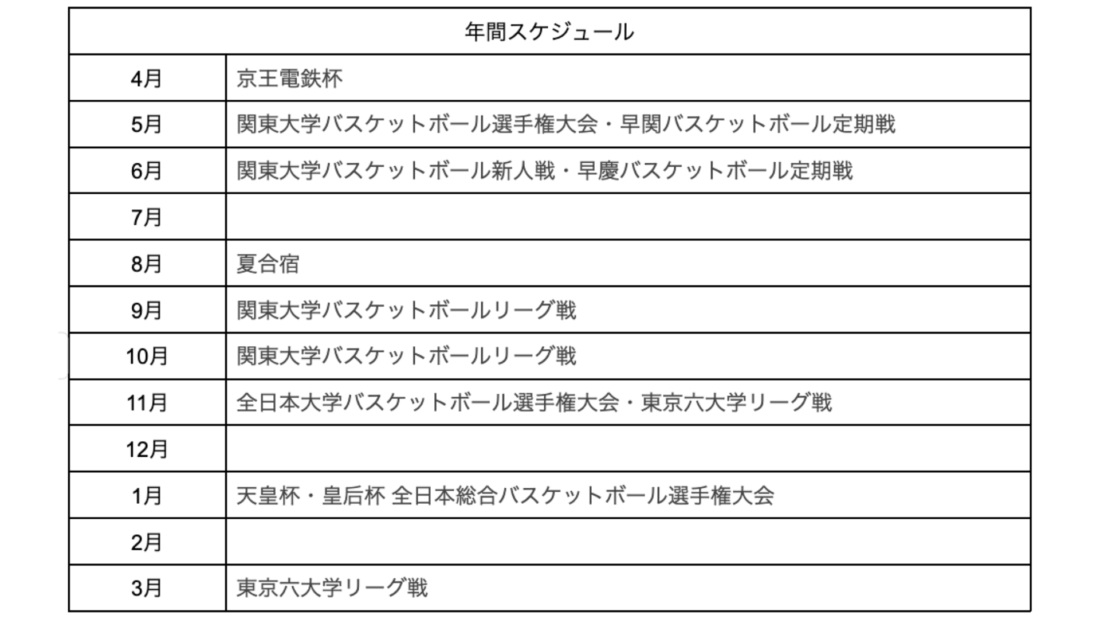 | 年間スケジュール | |
|---|---|
| 4月 | 京王電鉄杯 |
| 5月 | 関東大学バスケットボール選手権大会・早関バスケットボール定期戦 |
| 6月 | 関東大学バスケットボール新人戦・早慶バスケットボール定期戦 |
| 7月 | |
| 8月 | 夏合宿 |
| 9月 | 関東大学バスケットボールリーグ戦 |
| 10月 | 関東大学バスケットボールリーグ戦 |
| 11月 | 全日本大学バスケットボール選手権大会・東京六大学リーグ戦 |
| 12月 | |
| 1月 | 天皇杯・皇后杯 全日本総合バスケットボール選手権大会 |
| 2月 | |
| 3月 | 東京六大学リーグ戦 |